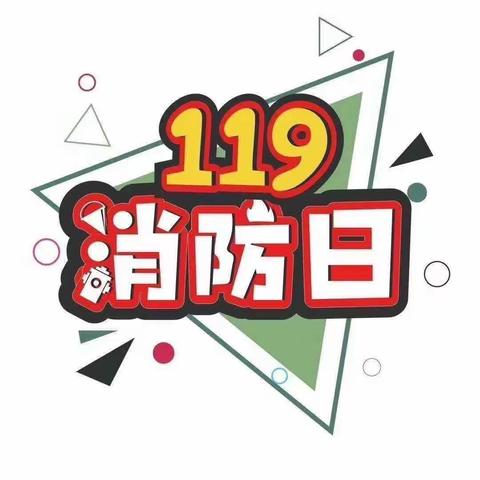 119
消防日